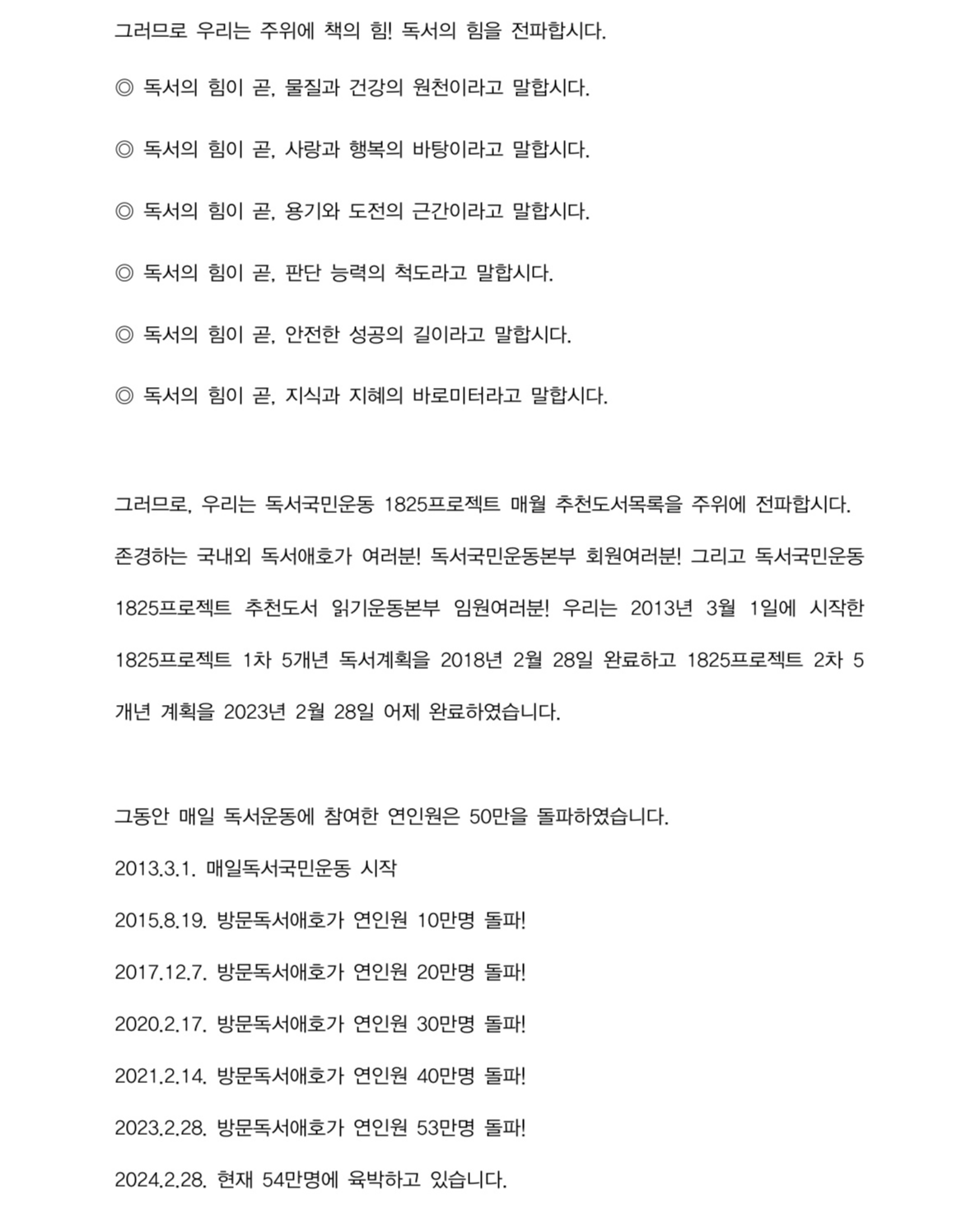 그러므로 우리는 주위에 책의 힘! 독서의 힘을 전파합시다.

◎ 독서의 힘이 곧, 물질과 건강의 원천이라고 말합시다.

◎ 독서의 힘이 곧, 사랑과 행복의 바탕이라고 말합시다.

◎ 독서의 힘이 곧, 용기와 도전의 근간이라고 말합시다.

◎ 독서의 힘이 곧, 판단 능력의 척도라고 말합시다.

◎ 독서의 힘이 곧, 안전한 성공의 길이라고 말합시다.

◎ 독서의 힘이 곧, 지식과 지혜의 바로미터라고 말합시다.

그러므로, 우리는 독서국민운동 1825프로젝트 매월 추천도서목록을 주위에 전파합시다.

존경하는 국내외 독서애호가 여러분! 독서국민운동본부 회원여러분! 그리고 독서국민운동 1825프로젝트 추천도서 읽기운동본부 임원여러분! 우리는 2013년 3월 1일에 시작한 1825프로젝트 1차 5개년 독서계획을 2018년 2월 28일 완료하고 1825프로젝트 2차 5개년 계획을 2023년 2월 28일 어제 완료하였습니다.

그동안 매일 독서운동에 참여한 연인원은 50만을 돌파하였습니다.

2013.3.1. 매일독서국민운동 시작

2015.8.19. 방문독서애호가 연인원 10만명 돌파!

2017.12.7. 방문독서애호가 연인원 20만명 돌파!

2020.2.17. 방문독서애호가 연인원 30만명 돌파!

2021.2.14. 방문독서애호가 연인원 40만명 돌파!

2023.2.28. 방문독서애호가 연인원 53만명 돌파!

2024.2.28. 현재 54만명에 육박하고 있습니다.